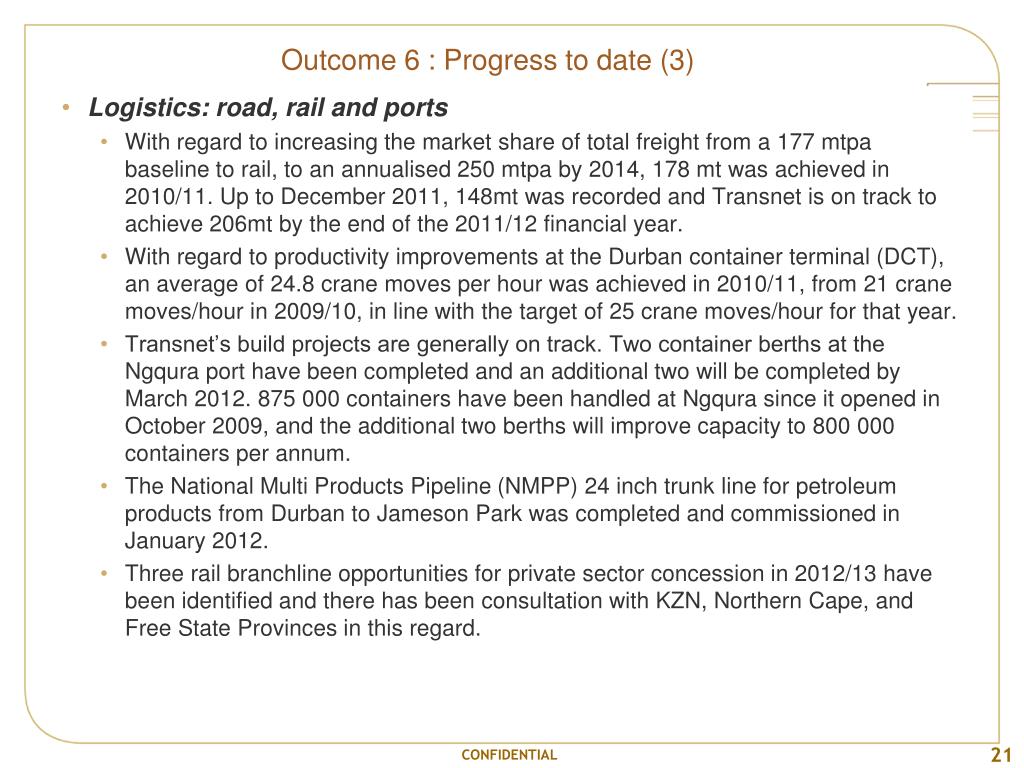 Outcome 6 : Progress to date (3)

• Logistics: road, rail and ports

• With regard to increasing the market share of total freight from a 177 mtpa baseline to rail, to an annualised 250 mtpa by 2014, 178 mt was achieved in 2010/11. Up to December 2011, 148mt was recorded and Transnet is on track to achieve 206mt by the end of the 2011/12 financial year.

• With regard to productivity improvements at the Durban container terminal (DCT), an average of 24.8 crane moves per hour was achieved in 2010/11, from 21 crane moves/hour in 2009/10, in line with the target of 25 crane moves/hour for that year.

• Transnet's build projects are generally on track. Two container berths at the Ngqura port have been completed and an additional two will be completed by March 2012. 875 000 containers have been handled at Ngqura since it opened in October 2009, and the additional two berths will improve capacity to 800 000 containers per annum.

• The National Multi Products Pipeline (NMPP) 24 inch trunk line for petroleum products from Durban to Jameson Park was completed and commissioned in January 2012.

• Three rail branchline opportunities for private sector concession in 2012/13 have been identified and there has been consultation with KZN, Northern Cape, and Free State Provinces in this regard.

CONFIDENTIAL

21